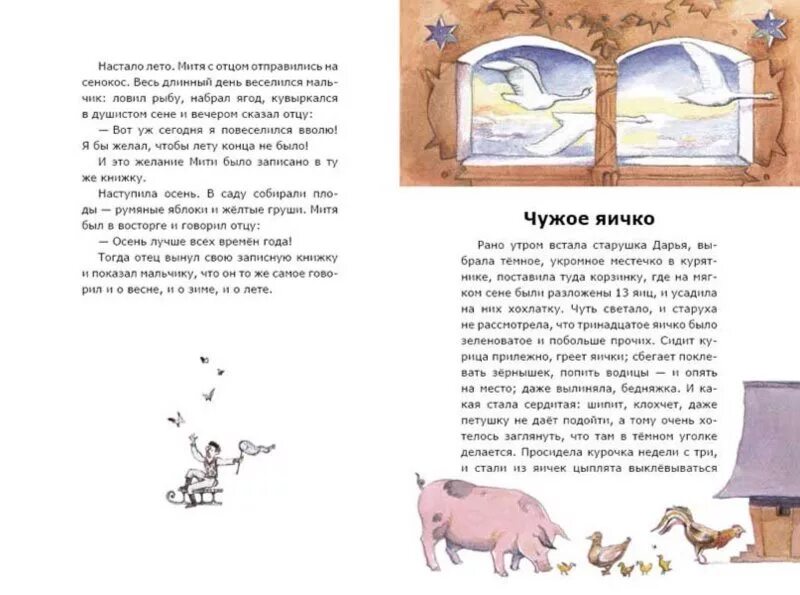 Настало лето. Митя с отцом отправились на сенокос. Весь длинный день веселился мальчик: ловил рыбу, набрал ягод, кувыркался в душистом сене и вечером сказал отцу:

— Вот уж сегодня я повеселился вволю! Я бы желал, чтобы лету конца не было!

И это желание Мити было записано в ту же книжку.

Наступила осень. В саду собирали плоды — румяные яблоки и жёлтые груши. Митя был в восторге и говорил отцу:

— Осень лучше всех времён года!

Тогда отец вынул свою записную книжку и показал мальчику, что он то же самое говорил и о весне, и о зиме, и о лете.

Чужое яичко

Рано утром встала старушка Дарья, выбрала тёмное, укромное местечко в курятнике, поставила туда корзинку, где на мягком сене были разложены 13 яиц, и усадила на них хохлатку. Чуть светало, и старуха не рассмотрела, что тринадцатое яичко было зеленоватое и побольше прочих. Сидит курица прилежно, греет яички; сбегает поклевать зёрнышек, попить водицы — и опять на место; даже вылиняла, бедняжка. И какая стала сердитая: шипит, клохчет, даже петушку не даёт подойти, а тому очень хотелось заглянуть, что там в тёмном уголке делается. Просидела курочка недели с три, и стали из яичек цыплята выклёвываться